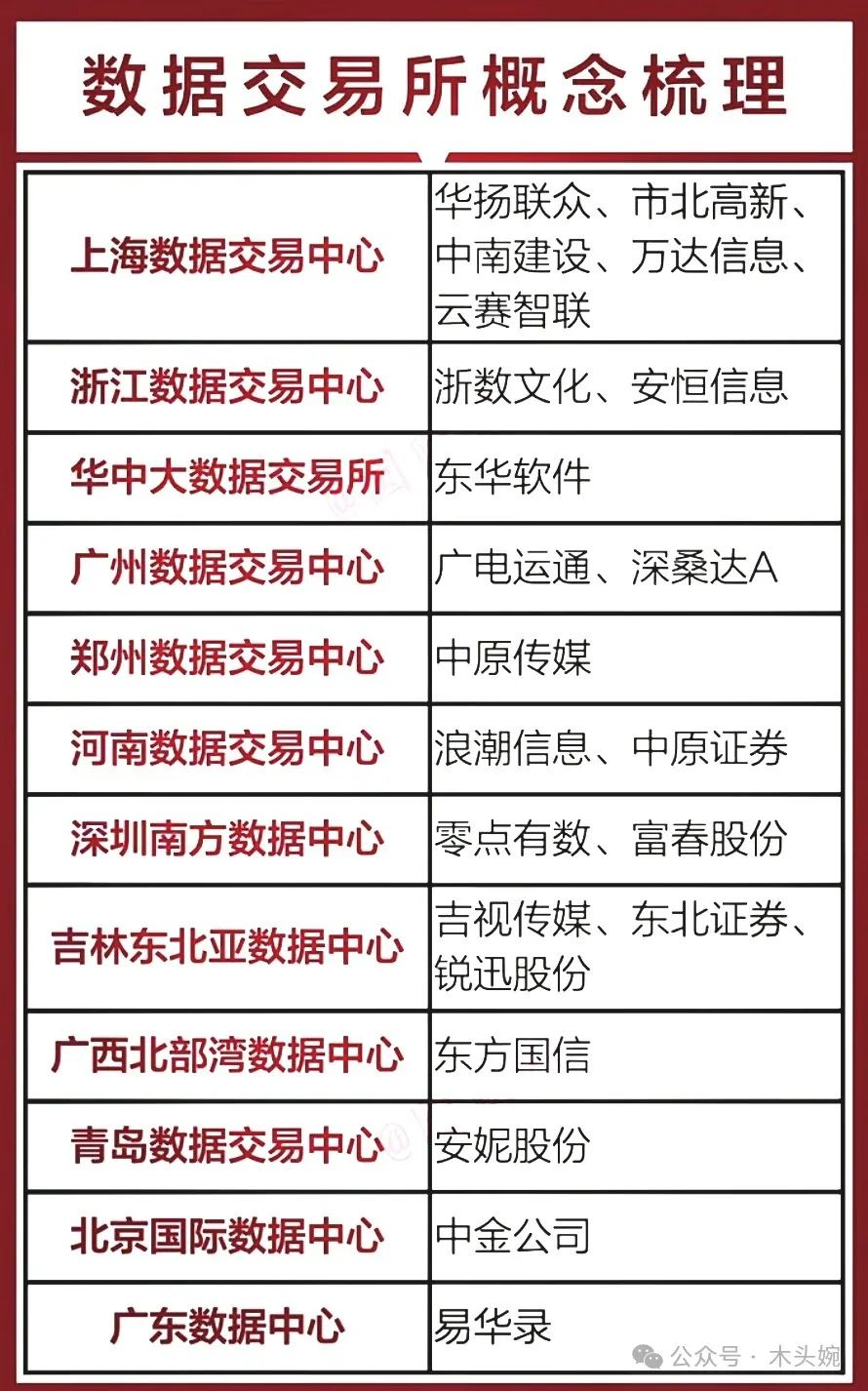 数据交易所概念梳理

| 上海数据交易中心 | 华扬联众、市北高新、中南建设、万达信息、云赛智联 |
|---|---|
| 浙江数据交易中心 | 浙数文化、安恒信息 |
| 华中大数据交易所 | 东华软件 |
| 广州数据交易中心 | 广电运通、深桑达A |
| 郑州数据交易中心 | 中原传媒 |
| 河南数据交易中心 | 浪潮信息、中原证券 |
| 深圳南方数据中心 | 零点有数、富春股份 |
| 吉林东北亚数据中心 | 吉视传媒、东北证券、锐迅股份 |
| 广西北部湾数据中心 | 东方国信 |
| 青岛数据交易中心 | 安妮股份 |
| 北京国际数据中心 | 中金公司 |
| 广东数据中心 | 易华录 |

公众号 · 木头婉